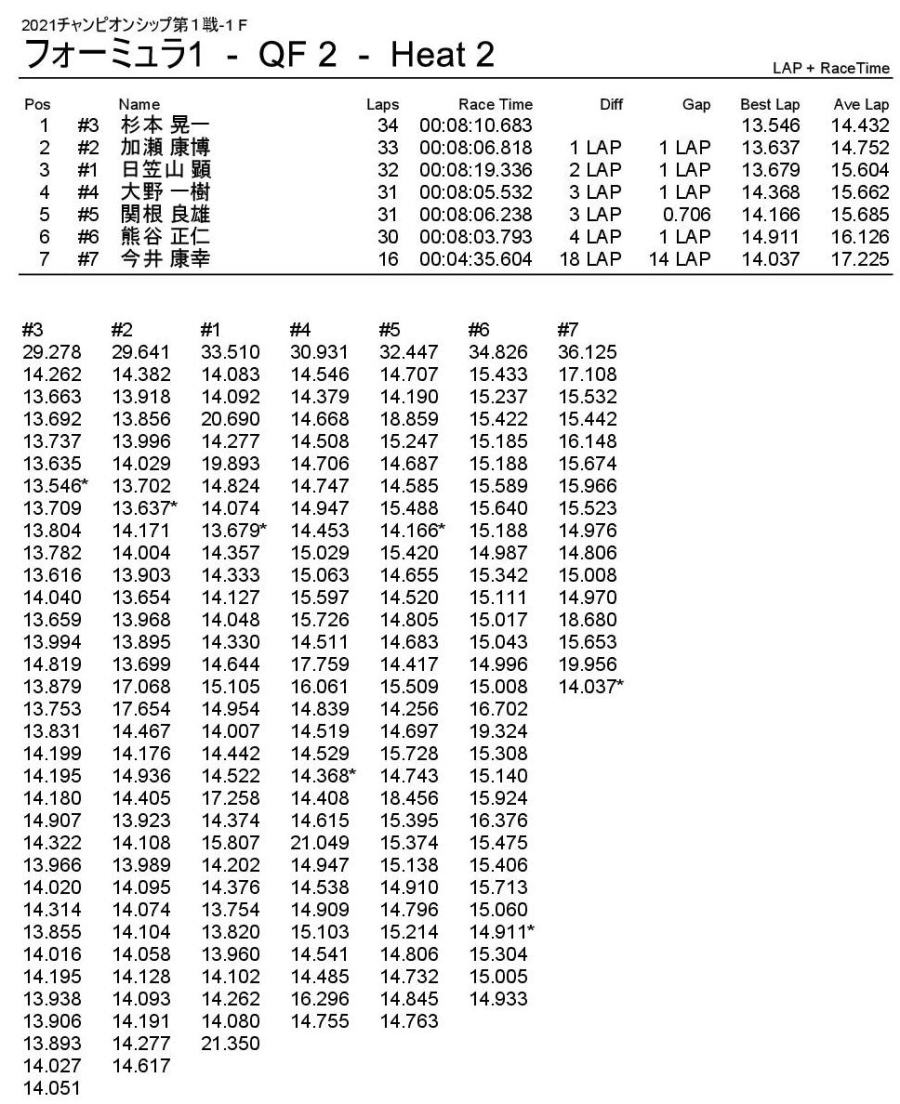 2021チャンピオンシップ第１戦-1 F

フォーミュラ1 - QF 2 - Heat 2

LAP + RaceTime

| Pos | | Name | Laps | Race Time | Diff | Gap | Best Lap | Ave Lap |
|---|---|---|---|---|---|---|---|---|
| 1 | #3 | 杉本 晃一 | 34 | 00:08:10.683 | | | 13.546 | 14.432 |
| 2 | #2 | 加瀬 康博 | 33 | 00:08:06.818 | 1 LAP | 1 LAP | 13.637 | 14.752 |
| 3 | #1 | 日笠山 顕 | 32 | 00:08:19.336 | 2 LAP | 1 LAP | 13.679 | 15.604 |
| 4 | #4 | 大野 一樹 | 31 | 00:08:05.532 | 3 LAP | 1 LAP | 14.368 | 15.662 |
| 5 | #5 | 関根 良雄 | 31 | 00:08:06.238 | 3 LAP | 0.706 | 14.166 | 15.685 |
| 6 | #6 | 熊谷 正仁 | 30 | 00:08:03.793 | 4 LAP | 1 LAP | 14.911 | 16.126 |
| 7 | #7 | 今井 康幸 | 16 | 00:04:35.604 | 18 LAP | 14 LAP | 14.037 | 17.225 |

| #3 | #2 | #1 | #4 | #5 | #6 | #7 |
|---|---|---|---|---|---|---|
| 29.278 | 29.641 | 33.510 | 30.931 | 32.447 | 34.826 | 36.125 |
| 14.262 | 14.382 | 14.083 | 14.546 | 14.707 | 15.433 | 17.108 |
| 13.663 | 13.918 | 14.092 | 14.379 | 14.190 | 15.237 | 15.532 |
| 13.692 | 13.856 | 20.690 | 14.668 | 18.859 | 15.422 | 15.442 |
| 13.737 | 13.996 | 14.277 | 14.508 | 15.247 | 15.185 | 16.148 |
| 13.635 | 14.029 | 19.893 | 14.706 | 14.687 | 15.188 | 15.674 |
| 13.546* | 13.702 | 14.824 | 14.747 | 14.585 | 15.589 | 15.966 |
| 13.709 | 13.637* | 14.074 | 14.947 | 15.488 | 15.640 | 15.523 |
| 13.804 | 14.171 | 13.679* | 14.453 | 14.166* | 15.188 | 14.976 |
| 13.782 | 14.004 | 14.357 | 15.029 | 15.420 | 14.987 | 14.806 |
| 13.616 | 13.903 | 14.333 | 15.063 | 14.655 | 15.342 | 15.008 |
| 14.040 | 13.654 | 14.127 | 15.597 | 14.520 | 15.111 | 14.970 |
| 13.659 | 13.968 | 14.048 | 15.726 | 14.805 | 15.017 | 18.680 |
| 13.994 | 13.895 | 14.330 | 14.511 | 14.683 | 15.043 | 15.653 |
| 14.819 | 13.699 | 14.644 | 17.759 | 14.417 | 14.996 | 19.956 |
| 13.879 | 17.068 | 15.105 | 16.061 | 15.509 | 15.008 | 14.037* |
| 13.753 | 17.654 | 14.954 | 14.839 | 14.256 | 16.702 | |
| 13.831 | 14.467 | 14.007 | 14.519 | 14.697 | 19.324 | |
| 14.199 | 14.176 | 14.442 | 14.529 | 15.728 | 15.308 | |
| 14.195 | 14.936 | 14.522 | 14.368* | 14.743 | 15.140 | |
| 14.180 | 14.405 | 17.258 | 14.408 | 18.456 | 15.924 | |
| 14.907 | 13.923 | 14.374 | 14.615 | 15.395 | 16.376 | |
| 14.322 | 14.108 | 15.807 | 21.049 | 15.374 | 15.475 | |
| 13.966 | 13.989 | 14.202 | 14.947 | 15.138 | 15.406 | |
| 14.020 | 14.095 | 14.376 | 14.538 | 14.910 | 15.713 | |
| 14.314 | 14.074 | 13.754 | 14.909 | 14.796 | 15.060 | |
| 13.855 | 14.104 | 13.820 | 15.103 | 15.214 | 14.911* | |
| 14.016 | 14.058 | 13.960 | 14.541 | 14.806 | 15.304 | |
| 14.195 | 14.128 | 14.102 | 14.485 | 14.732 | 15.005 | |
| 13.938 | 14.093 | 14.262 | 16.296 | 14.845 | 14.933 | |
| 13.906 | 14.191 | 14.080 | 14.755 | 14.763 | | |
| 13.893 | 14.277 | 21.350 | | | | |
| 14.027 | 14.617 | | | | | |
| 14.051 | | | | | | |